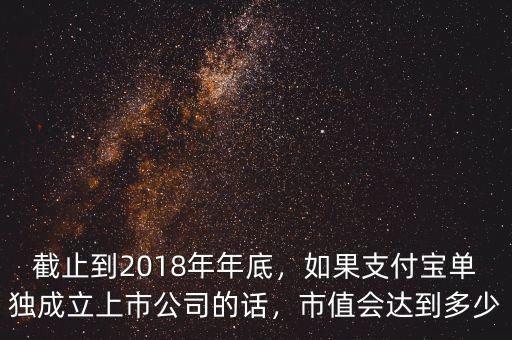 截止到2018年年底，如果支付宝单独成立上市公司的话，市值会达到多少